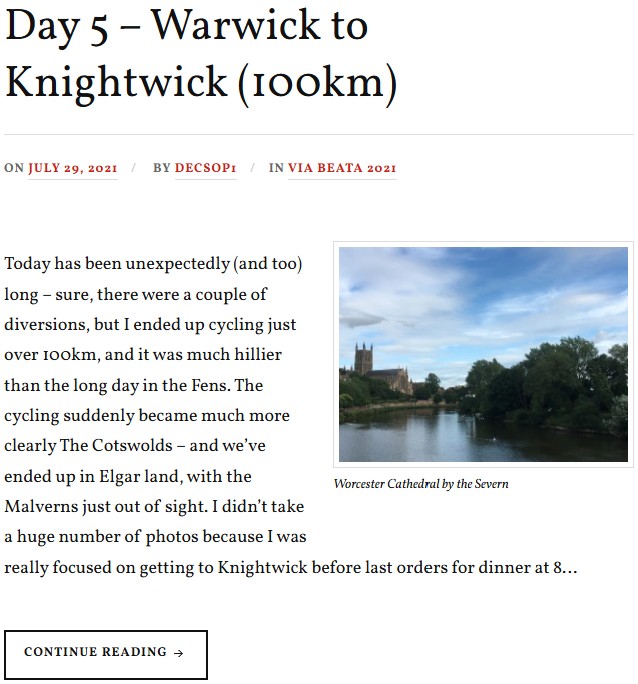 Day 5 – Warwick to Knightwick (100km)

ON JULY 29, 2021 / BY DECSOP1 / IN VIA BEATA 2021

Today has been unexpectedly (and too) long – sure, there were a couple of diversions, but I ended up cycling just over 100km, and it was much hillier than the long day in the Fens. The cycling suddenly became much more clearly The Cotswolds – and we've ended up in Elgar land, with the Malverns just out of sight. I didn't take a huge number of photos because I was really focused on getting to Knightwick before last orders for dinner at 8…

Worcester Cathedral by the Severn

CONTINUE READING →